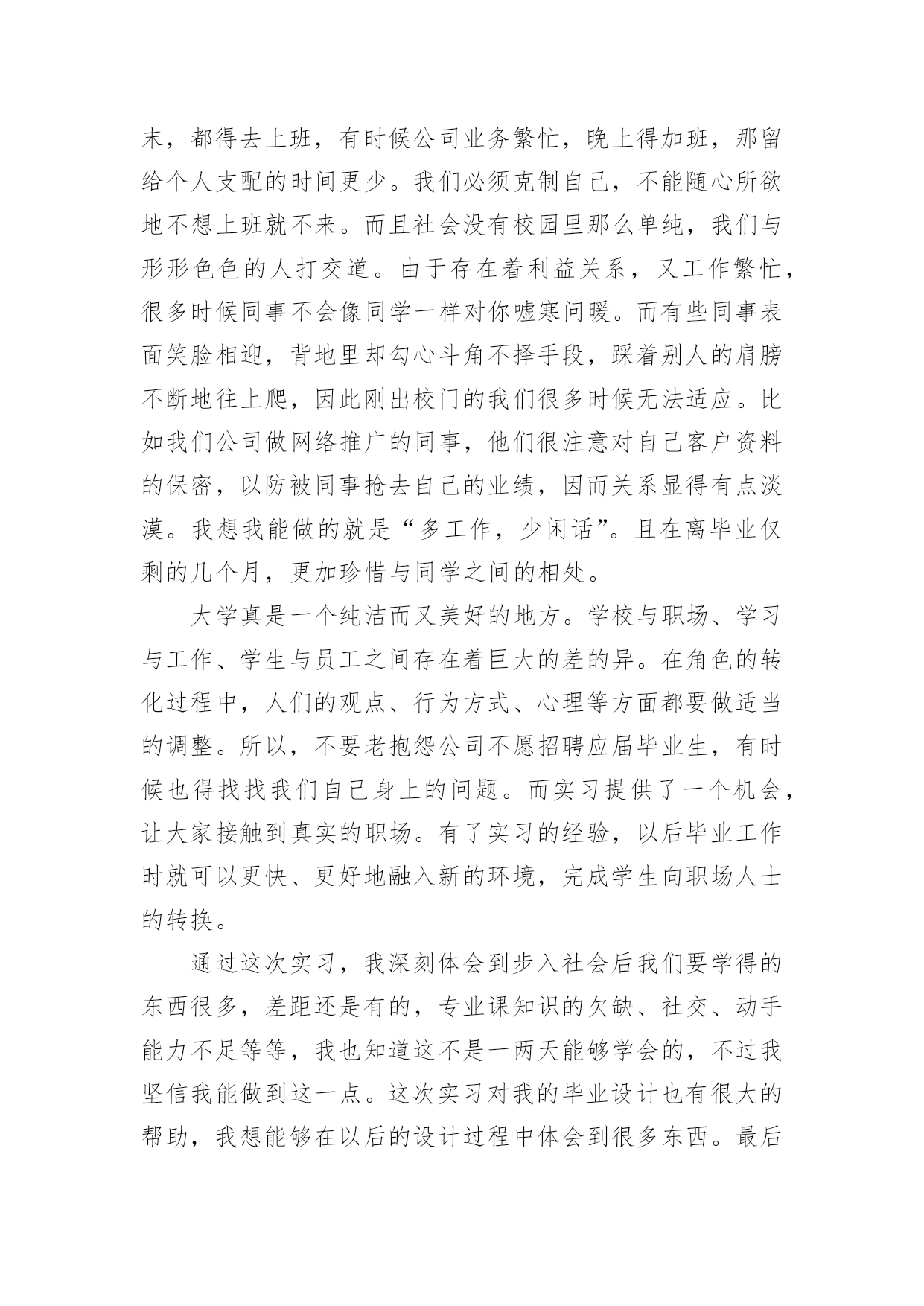 末，都得去上班，有时候公司业务繁忙，晚上得加班，那留给个人支配的时间更少。我们必须克制自己，不能随心所欲地不想上班就不来。而且社会没有校园里那么单纯，我们与形形色色的人打交道。由于存在着利益关系，又工作繁忙，很多时候同事不会像同学一样对你嘘寒问暖。而有些同事表面笑脸相迎，背地里却勾心斗角不择手段，踩着别人的肩膀不断地往上爬，因此刚出校门的我们很多时候无法适应。比如我们公司做网络推广的同事，他们很注意对自己客户资料的保密，以防被同事抢去自己的业绩，因而关系显得有点淡漠。我想我能做的就是“多工作，少闲话”。且在离毕业仅剩的几个月，更加珍惜与同学之间的相处。

大学真是一个纯洁而又美好的地方。学校与职场、学习与工作、学生与员工之间存在着巨大的差的异。在角色的转化过程中，人们的观点、行为方式、心理等方面都要做适当的调整。所以，不要老抱怨公司不愿招聘应届毕业生，有时候也得找找我们自己身上的问题。而实习提供了一个机会，让大家接触到真实的职场。有了实习的经验，以后毕业工作时就可以更快、更好地融入新的环境，完成学生向职场人士的转换。

通过这次实习，我深刻体会到步入社会后我们要学得的东西很多，差距还是有的，专业课知识的欠缺、社交、动手能力不足等等，我也知道这不是一两天能够学会的，不过我坚信我能做到这一点。这次实习对我的毕业设计也有很大的帮助，我想能够在以后的设计过程中体会到很多东西。最后